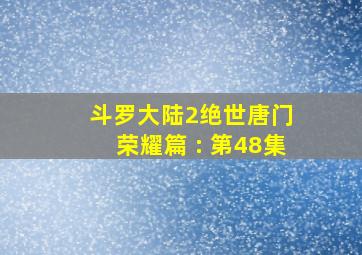 斗罗大陆2绝世唐门
荣耀篇：第48集